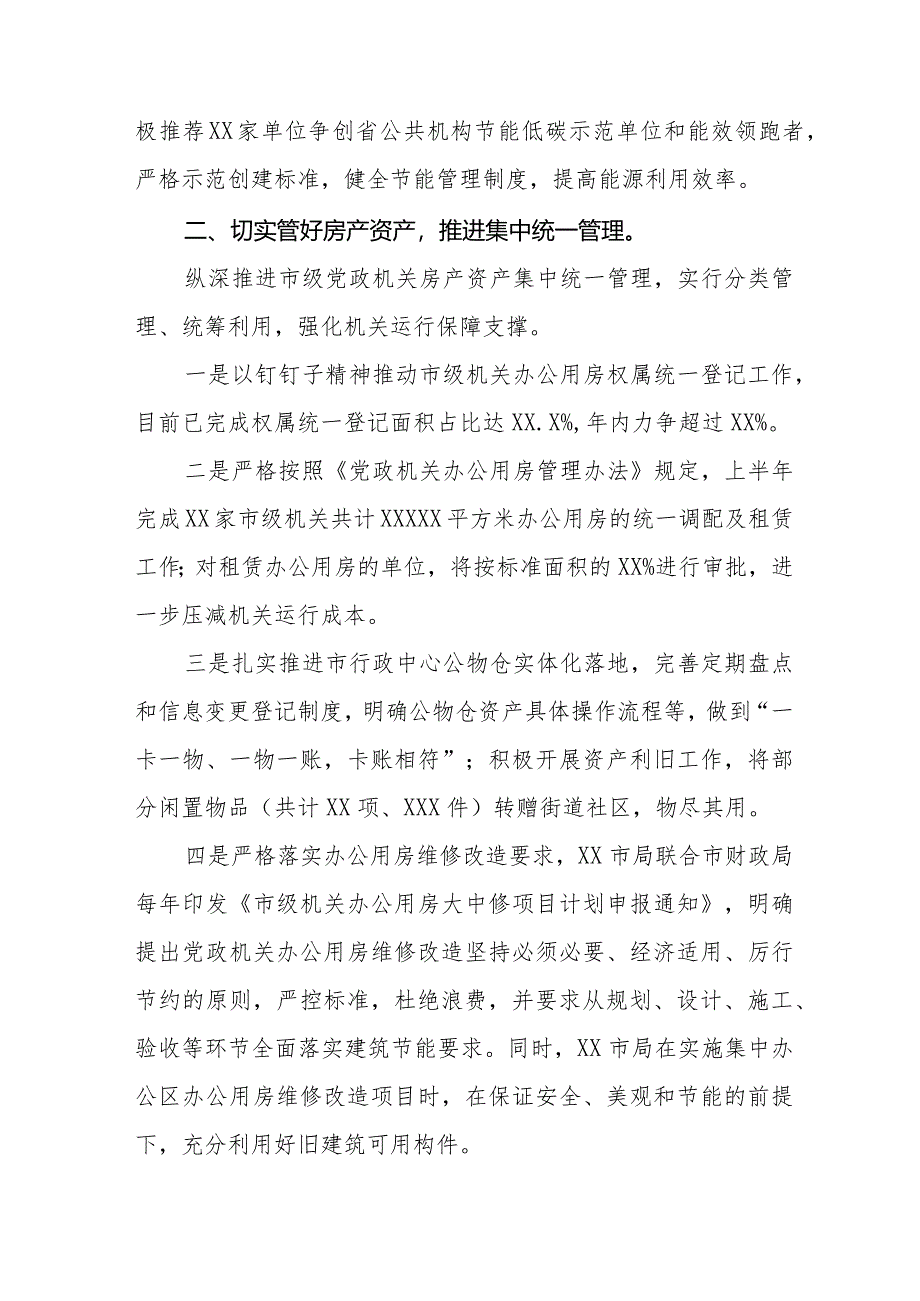 极推荐XX家单位争创省公共机构节能低碳示范单位和能效领跑者，严格示范创建标准，健全节能管理制度，提高能源利用效率。

二、切实管好房产资产，推进集中统一管理。

纵深推进市级党政机关房产资产集中统一管理，实行分类管理、统筹利用，强化机关运行保障支撑。

一是以钉钉子精神推动市级机关办公用房权属统一登记工作，目前已完成权属统一登记面积占比达XX.X%,年内力争超过XX%。

二是严格按照《党政机关办公用房管理办法》规定，上半年完成XX家市级机关共计XXXXX平方米办公用房的统一调配及租赁工作;对租赁办公用房的单位，将按标准面积的XX%进行审批，进一步压减机关运行成本。

三是扎实推进市行政中心公物仓实体化落地，完善定期盘点和信息变更登记制度，明确公物仓资产具体操作流程等，做到“一卡一物、一物一账，卡账相符”；积极开展资产利旧工作，将部分闲置物品（共计XX项、XXX件）转赠街道社区，物尽其用。

四是严格落实办公用房维修改造要求，XX市局联合市财政局每年印发《市级机关办公用房大中修项目计划申报通知》，明确提出党政机关办公用房维修改造坚持必须必要、经济适用、厉行节约的原则，严控标准，杜绝浪费，并要求从规划、设计、施工、验收等环节全面落实建筑节能要求。同时，XX市局在实施集中办公区办公用房维修改造项目时，在保证安全、美观和节能的前提下，充分利用好旧建筑可用构件。